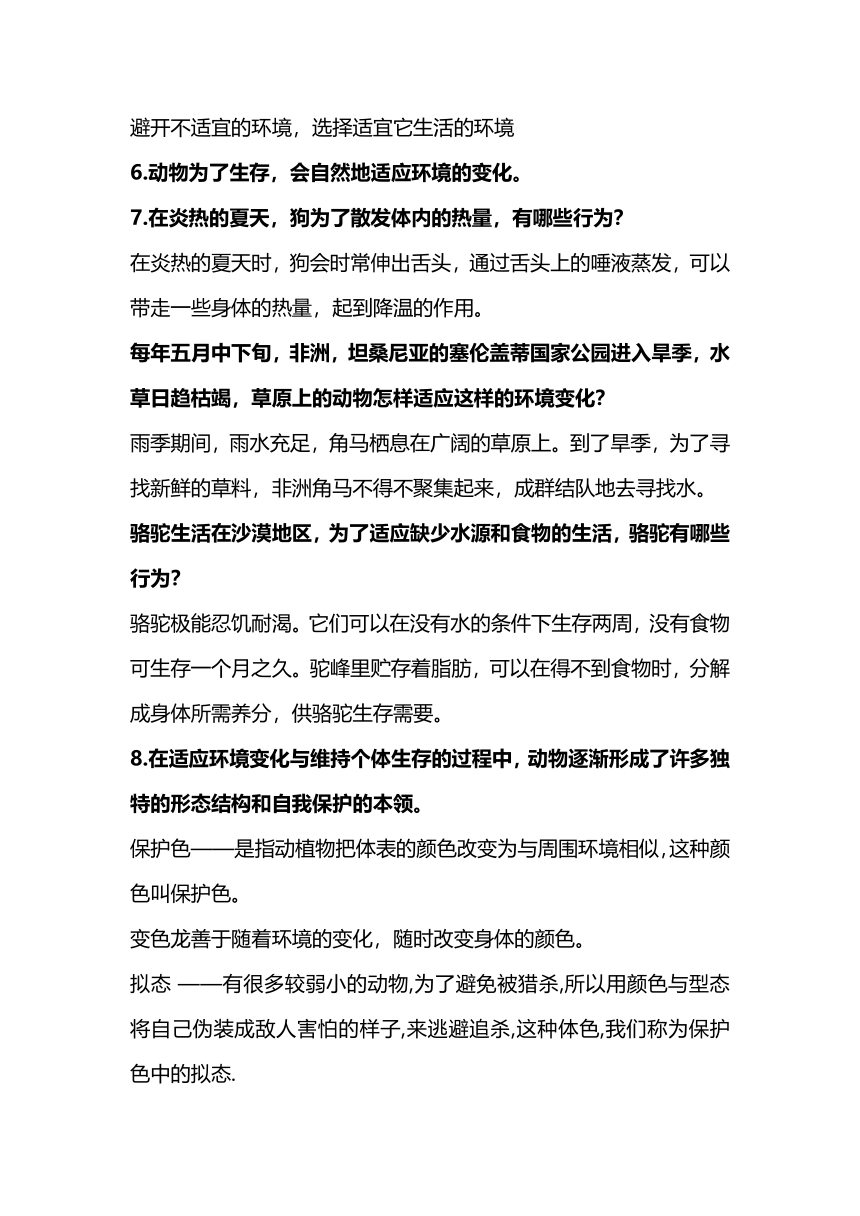 避开不适宜的环境，选择适宜它生活的环境

6.动物为了生存，会自然地适应环境的变化。

7.在炎热的夏天，狗为了散发体内的热量，有哪些行为？

在炎热的夏天时，狗会时常伸出舌头，通过舌头上的唾液蒸发，可以带走一些身体的热量，起到降温的作用。

每年五月中下旬，非洲，坦桑尼亚的塞伦盖蒂国家公园进入旱季，水草日趋枯竭，草原上的动物怎样适应这样的环境变化？

雨季期间，雨水充足，角马栖息在广阔的草原上。到了旱季，为了寻找新鲜的草料，非洲角马不得不聚集起来，成群结队地去寻找水。

骆驼生活在沙漠地区，为了适应缺少水源和食物的生活，骆驼有哪些行为？

骆驼极能忍饥耐渴。它们可以在没有水的条件下生存两周，没有食物可生存一个月之久。驼峰里贮存着脂肪，可以在得不到食物时，分解成身体所需养分，供骆驼生存需要。

8.在适应环境变化与维持个体生存的过程中，动物逐渐形成了许多独特的形态结构和自我保护的本领。

保护色——是指动植物把体表的颜色改变为与周围环境相似，这种颜色叫保护色。

变色龙善于随着环境的变化，随时改变身体的颜色。

拟态 ——有很多较弱小的动物,为了避免被猎杀,所以用颜色与型态将自己伪装成敌人害怕的样子,来逃避追杀,这种体色,我们称为保护色中的拟态.